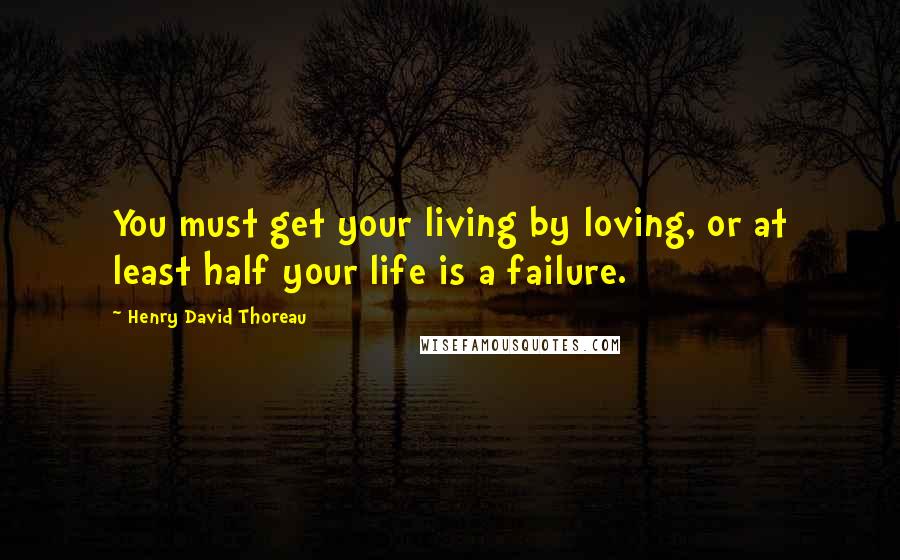 You must get your living by loving, or at least half your life is a failure.

- Henry David Thoreau

WISEFAMOUSQUOTES.COM